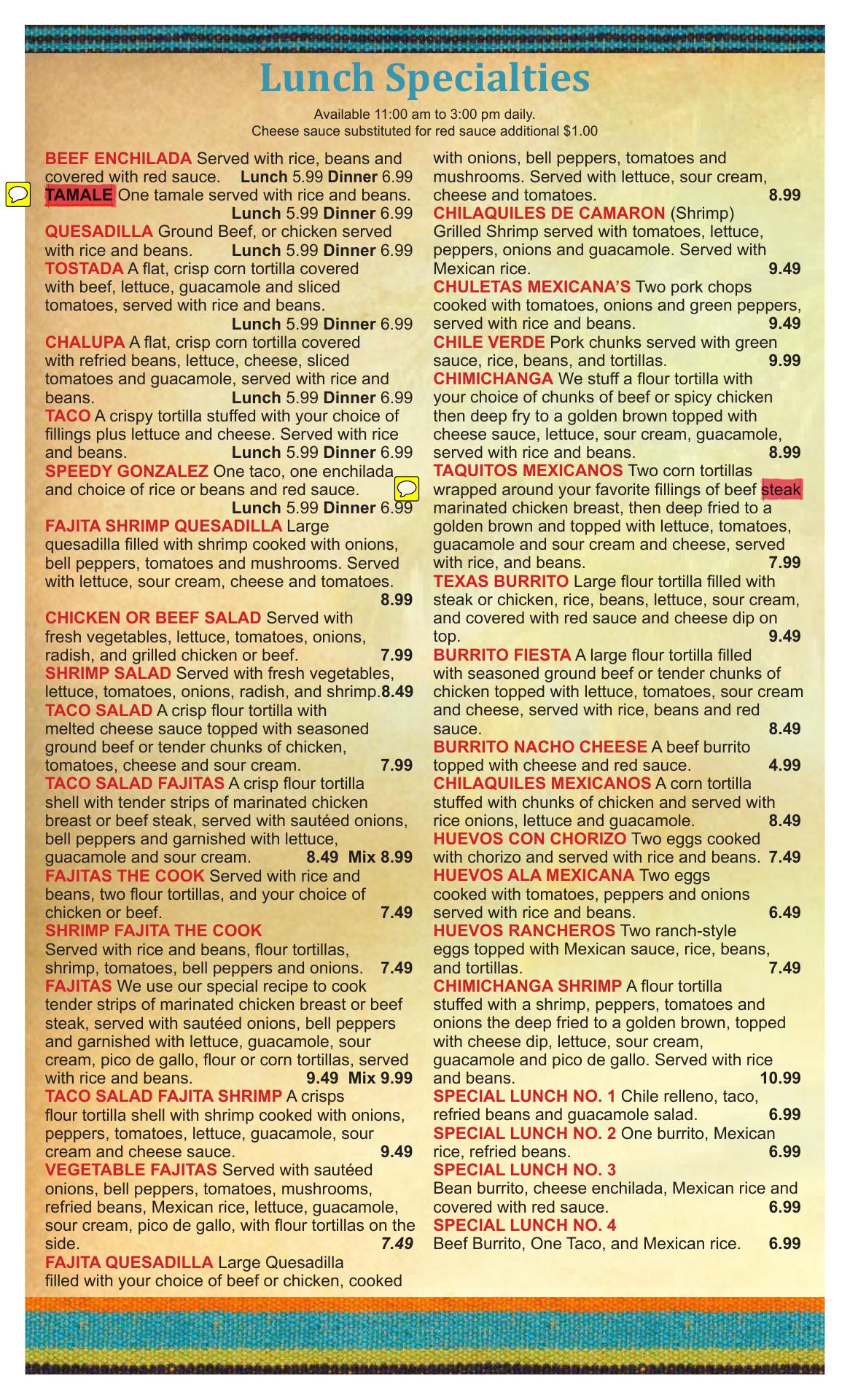 Lunch Specialties

Available 11:00 am to 3:00 pm daily.
Cheese sauce substituted for red sauce additional $1.00

BEEF ENCHILADA Served with rice, beans and covered with red sauce. Lunch 5.99 Dinner 6.99
TAMALE One tamale served with rice and beans. Lunch 5.99 Dinner 6.99
QUESADILLA Ground Beef, or chicken served with rice and beans. Lunch 5.99 Dinner 6.99
TOSTADA A flat, crisp corn tortilla covered with beef, lettuce, guacamole and sliced tomatoes, served with rice and beans. Lunch 5.99 Dinner 6.99
CHALUPA A flat, crisp corn tortilla covered with refried beans, lettuce, cheese, sliced tomatoes and guacamole, served with rice and beans. Lunch 5.99 Dinner 6.99
TACO A crispy tortilla stuffed with your choice of fillings plus lettuce and cheese. Served with rice and beans. Lunch 5.99 Dinner 6.99
SPEEDY GONZALEZ One taco, one enchilada and choice of rice or beans and red sauce. Lunch 5.99 Dinner 6.99
FAJITA SHRIMP QUESADILLA Large quesadilla filled with shrimp cooked with onions, bell peppers, tomatoes and mushrooms. Served with lettuce, sour cream, cheese and tomatoes. 8.99
CHICKEN OR BEEF SALAD Served with fresh vegetables, lettuce, tomatoes, onions, radish, and grilled chicken or beef. 7.99
SHRIMP SALAD Served with fresh vegetables, lettuce, tomatoes, onions, radish, and shrimp. 8.49
TACO SALAD A crisp flour tortilla with melted cheese sauce topped with seasoned ground beef or tender chunks of chicken, tomatoes, cheese and sour cream. 7.99
TACO SALAD FAJITAS A crisp flour tortilla shell with tender strips of marinated chicken breast or beef steak, served with sautéed onions, bell peppers and garnished with lettuce, guacamole and sour cream. 8.49 Mix 8.99
FAJITAS THE COOK Served with rice and beans, two flour tortillas, and your choice of chicken or beef. 7.49
SHRIMP FAJITA THE COOK
Served with rice and beans, flour tortillas, shrimp, tomatoes, bell peppers and onions. 7.49
FAJITAS We use our special recipe to cook tender strips of marinated chicken breast or beef steak, served with sautéed onions, bell peppers and garnished with lettuce, guacamole, sour cream, pico de gallo, flour or corn tortillas, served with rice and beans. 9.49 Mix 9.99
TACO SALAD FAJITA SHRIMP A crisps flour tortilla shell with shrimp cooked with onions, peppers, tomatoes, lettuce, guacamole, sour cream and cheese sauce. 9.49
VEGETABLE FAJITAS Served with sautéed onions, bell peppers, tomatoes, mushrooms, refried beans, Mexican rice, lettuce, guacamole, sour cream, pico de gallo, with flour tortillas on the side. 7.49
FAJITA QUESADILLA Large Quesadilla filled with your choice of beef or chicken, cooked with onions, bell peppers, tomatoes and mushrooms. Served with lettuce, sour cream, cheese and tomatoes. 8.99
CHILAQUILES DE CAMARON (Shrimp)
Grilled Shrimp served with tomatoes, lettuce, peppers, onions and guacamole. Served with Mexican rice. 9.49
CHULETAS MEXICANA'S Two pork chops cooked with tomatoes, onions and green peppers, served with rice and beans. 9.49
CHILE VERDE Pork chunks served with green sauce, rice, beans, and tortillas. 9.99
CHIMICHANGA We stuff a flour tortilla with your choice of chunks of beef or spicy chicken then deep fry to a golden brown topped with cheese sauce, lettuce, sour cream, guacamole, served with rice and beans. 8.99
TAQUITOS MEXICANOS Two corn tortillas wrapped around your favorite fillings of beef steak marinated chicken breast, then deep fried to a golden brown and topped with lettuce, tomatoes, guacamole and sour cream and cheese, served with rice, and beans. 7.99
TEXAS BURRITO Large flour tortilla filled with steak or chicken, rice, beans, lettuce, sour cream, and covered with red sauce and cheese dip on top. 9.49
BURRITO FIESTA A large flour tortilla filled with seasoned ground beef or tender chunks of chicken topped with lettuce, tomatoes, sour cream and cheese, served with rice, beans and red sauce. 8.49
BURRITO NACHO CHEESE A beef burrito topped with cheese and red sauce. 4.99
CHILAQUILES MEXICANOS A corn tortilla stuffed with chunks of chicken and served with rice onions, lettuce and guacamole. 8.49
HUEVOS CON CHORIZO Two eggs cooked with chorizo and served with rice and beans. 7.49
HUEVOS ALA MEXICANA Two eggs cooked with tomatoes, peppers and onions served with rice and beans. 6.49
HUEVOS RANCHEROS Two ranch-style eggs topped with Mexican sauce, rice, beans, and tortillas. 7.49
CHIMICHANGA SHRIMP A flour tortilla stuffed with a shrimp, peppers, tomatoes and onions the deep fried to a golden brown, topped with cheese dip, lettuce, sour cream, guacamole and pico de gallo. Served with rice and beans. 10.99
SPECIAL LUNCH NO. 1 Chile relleno, taco, refried beans and guacamole salad. 6.99
SPECIAL LUNCH NO. 2 One burrito, Mexican rice, refried beans. 6.99
SPECIAL LUNCH NO. 3
Bean burrito, cheese enchilada, Mexican rice and covered with red sauce. 6.99
SPECIAL LUNCH NO. 4
Beef Burrito, One Taco, and Mexican rice. 6.99